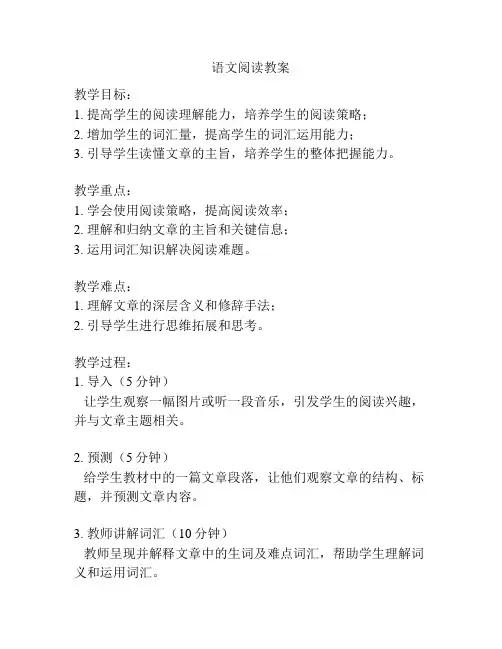 语文阅读教案

教学目标：
1. 提高学生的阅读理解能力，培养学生的阅读策略；
2. 增加学生的词汇量，提高学生的词汇运用能力；
3. 引导学生读懂文章的主旨，培养学生的整体把握能力。

教学重点：
1. 学会使用阅读策略，提高阅读效率；
2. 理解和归纳文章的主旨和关键信息；
3. 运用词汇知识解决阅读难题。

教学难点：
1. 理解文章的深层含义和修辞手法；
2. 引导学生进行思维拓展和思考。

教学过程：
1. 导入（5 分钟）
让学生观察一幅图片或听一段音乐，引发学生的阅读兴趣，并与文章主题相关。

2. 预测（5 分钟）
给学生教材中的一篇文章段落，让他们观察文章的结构、标题，并预测文章内容。

3. 教师讲解词汇（10 分钟）
教师呈现并解释文章中的生词及难点词汇，帮助学生理解词义和运用词汇。